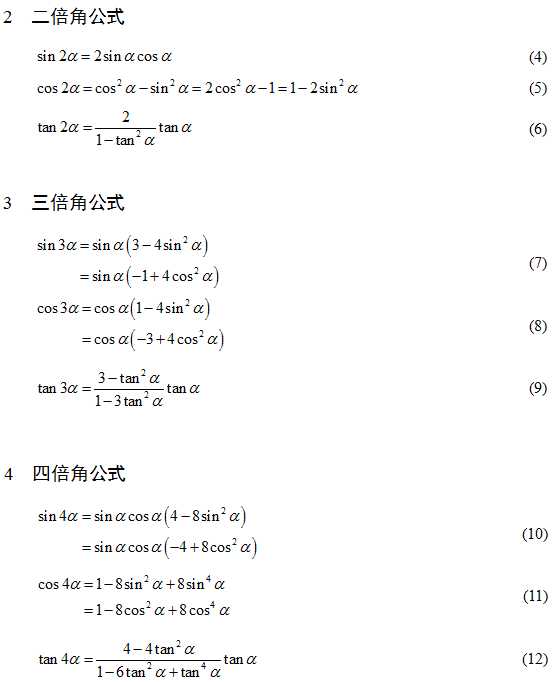 2 二倍角公式

$\sin 2\alpha = 2\sin\alpha\cos\alpha$ (4)

$\cos 2\alpha = \cos^2\alpha - \sin^2\alpha = 2\cos^2\alpha - 1 = 1 - 2\sin^2\alpha$ (5)

$\tan 2\alpha = \frac{2}{1-\tan^2\alpha}\tan\alpha$ (6)

3 三倍角公式

$\sin 3\alpha = \sin\alpha\left(3 - 4\sin^2\alpha\right)$
$= \sin\alpha\left(-1 + 4\cos^2\alpha\right)$ (7)

$\cos 3\alpha = \cos\alpha\left(1 - 4\sin^2\alpha\right)$
$= \cos\alpha\left(-3 + 4\cos^2\alpha\right)$ (8)

$\tan 3\alpha = \frac{3-\tan^2\alpha}{1-3\tan^2\alpha}\tan\alpha$ (9)

4 四倍角公式

$\sin 4\alpha = \sin\alpha\cos\alpha\left(4 - 8\sin^2\alpha\right)$
$= \sin\alpha\cos\alpha\left(-4 + 8\cos^2\alpha\right)$ (10)

$\cos 4\alpha = 1 - 8\sin^2\alpha + 8\sin^4\alpha$
$= 1 - 8\cos^2\alpha + 8\cos^4\alpha$ (11)

$\tan 4\alpha = \frac{4-4\tan^2\alpha}{1-6\tan^2\alpha+\tan^4\alpha}\tan\alpha$ (12)